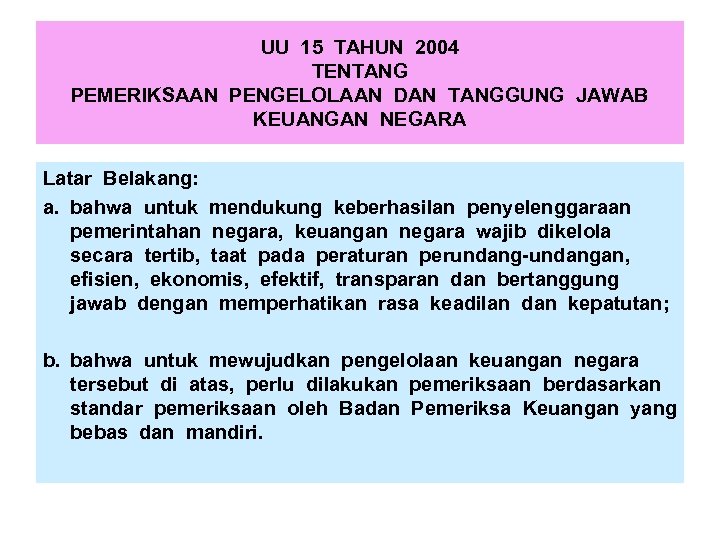 UU 15 TAHUN 2004
TENTANG
PEMERIKSAAN PENGELOLAAN DAN TANGGUNG JAWAB KEUANGAN NEGARA

Latar Belakang:

a. bahwa untuk mendukung keberhasilan penyelenggaraan pemerintahan negara, keuangan negara wajib dikelola secara tertib, taat pada peraturan perundang-undangan, efisien, ekonomis, efektif, transparan dan bertanggung jawab dengan memperhatikan rasa keadilan dan kepatutan;

b. bahwa untuk mewujudkan pengelolaan keuangan negara tersebut di atas, perlu dilakukan pemeriksaan berdasarkan standar pemeriksaan oleh Badan Pemeriksa Keuangan yang bebas dan mandiri.